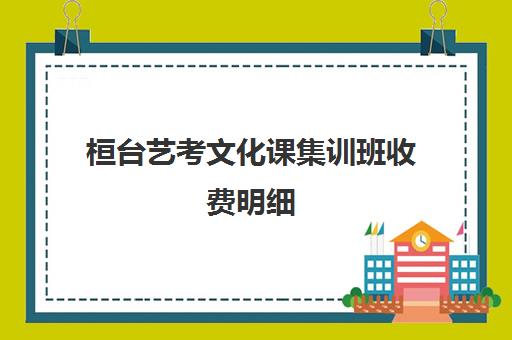 桓台艺考文化课集训班收费明细